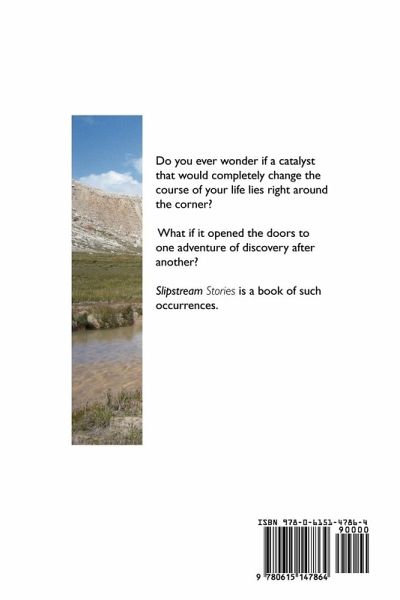 Do you ever wonder if a catalyst that would completely change the course of your life lies right around the corner?

What if it opened the doors to one adventure of discovery after another?

Slipstream Stories is a book of such occurrences.

ISBN 978-0-6151-4786-4

90000

9 780615 147864